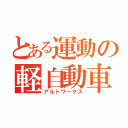 とある運動の軽自動車
アルトワークス